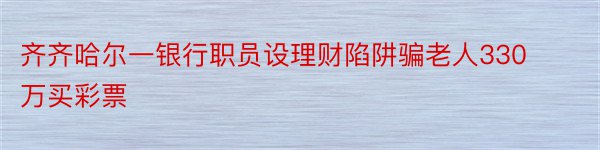 齐齐哈尔一银行职员设理财陷阱骗老人330万买彩票